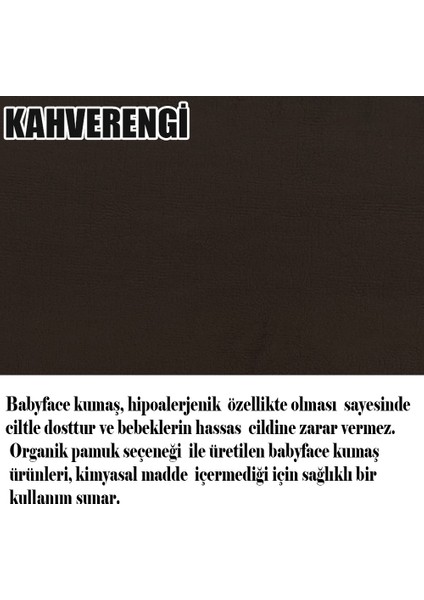 KAHVERENGİ

Babyface kumaş, hipoalerjenik özellikte olması sayesinde ciltle dosttur ve bebeklerin hassas cildine zarar vermez. Organik pamuk seçeneği ile üretilen babyface kumaş ürünleri, kimyasal madde içermediği için sağlıklı bir kullanım sunar.